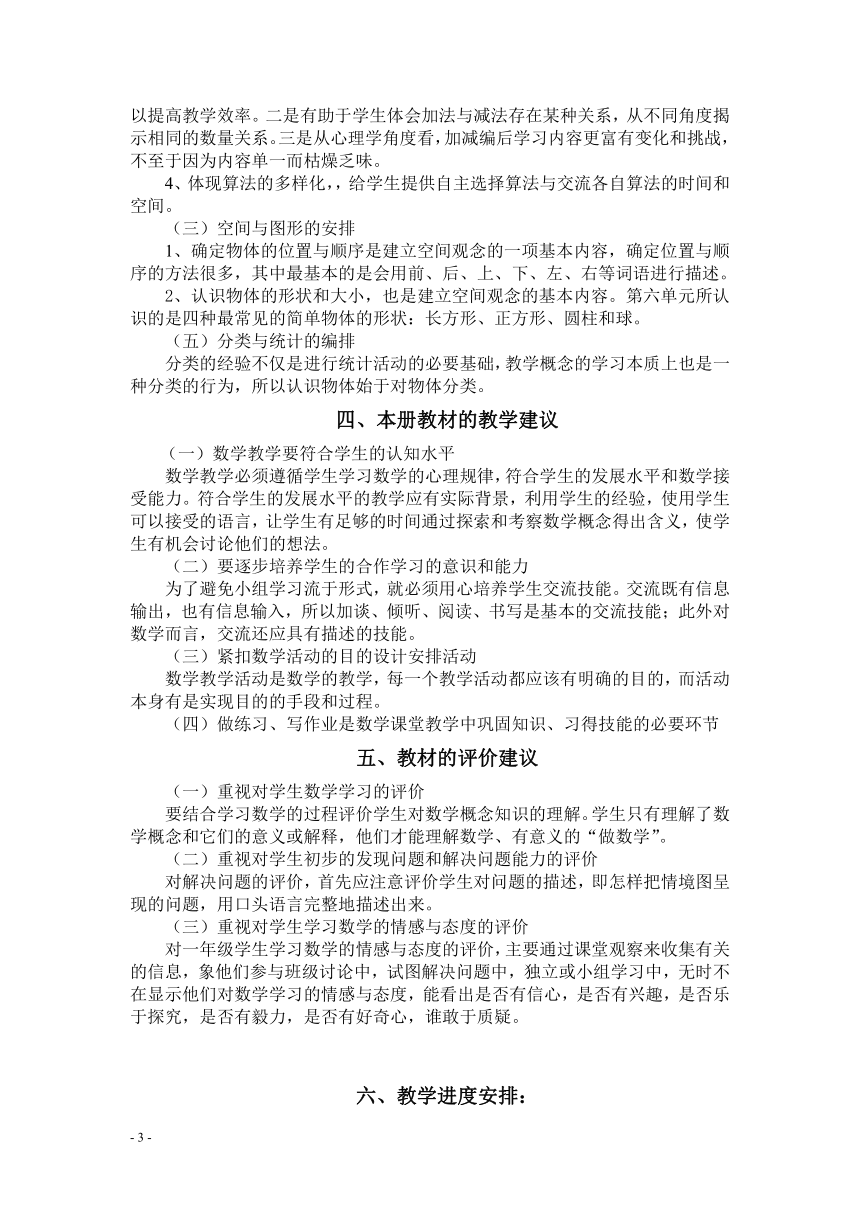 以提高教学效率。二是有助于学生体会加法与减法存在某种关系，从不同角度揭示相同的数量关系。三是从心理学角度看，加减编后学习内容更富有变化和挑战，不至于因为内容单一而枯燥乏味。

4、体现算法的多样化，给学生提供自主选择算法与交流各自算法的时间和空间。

（三）空间与图形的安排

1、确定物体的位置与顺序是建立空间观念的一项基本内容，确定位置与顺序的方法很多，其中最基本的是会用前、后、上、下、左、右等词语进行描述。

2、认识物体的形状和大小，也是建立空间观念的基本内容。第六单元所认识的是四种最常见的简单物体的形状：长方形、正方形、圆柱和球。

（五）分类与统计的编排

分类的经验不仅是进行统计活动的必要基础，教学概念的学习本质上也是一种分类的行为，所以认识物体始于对物体分类。

四、本册教材的教学建议

（一）数学教学要符合学生的认知水平

数学教学必须遵循学生学习数学的心理规律，符合学生的发展水平和数学接受能力。符合学生的发展水平的教学应有实际背景，利用学生的经验，使用学生可以接受的语言，让学生有足够的时间通过探索和考察数学概念得出含义，使学生有机会讨论他们的想法。

（二）要逐步培养学生的合作学习的意识和能力

为了避免小组学习流于形式，就必须用心培养学生交流技能。交流既有信息输出，也有信息输入，所以加谈、倾听、阅读、书写是基本的交流技能；此外对数学而言，交流还应具有描述的技能。

（三）紧扣数学活动的目的设计安排活动

数学教学活动是数学的教学，每一个教学活动都应该有明确的目的，而活动本身有是实现目的的手段和过程。

（四）做练习、写作业是数学课堂教学中巩固知识、习得技能的必要环节

五、教材的评价建议

（一）重视对学生数学学习的评价

要结合学习数学的过程评价学生对数学概念知识的理解。学生只有理解了数学概念和它们的意义或解释，他们才能理解数学、有意义的“做数学”。

（二）重视对学生初步的发现问题和解决问题能力的评价

对解决问题的评价，首先应注意评价学生对问题的描述，即怎样把情境图呈现的问题，用口头语言完整地描述出来。

（三）重视对学生学习数学的情感与态度的评价

对一年级学生学习数学的情感与态度的评价，主要通过课堂观察来收集有关的信息，象他们参与班级讨论中，试图解决问题中，独立或小组学习中，无时不在显示他们对数学学习的情感与态度，能看出是否有信心，是否有兴趣，是否乐于探究，是否有毅力，是否有好奇心，谁敢于质疑。

六、教学进度安排：

- 3 -